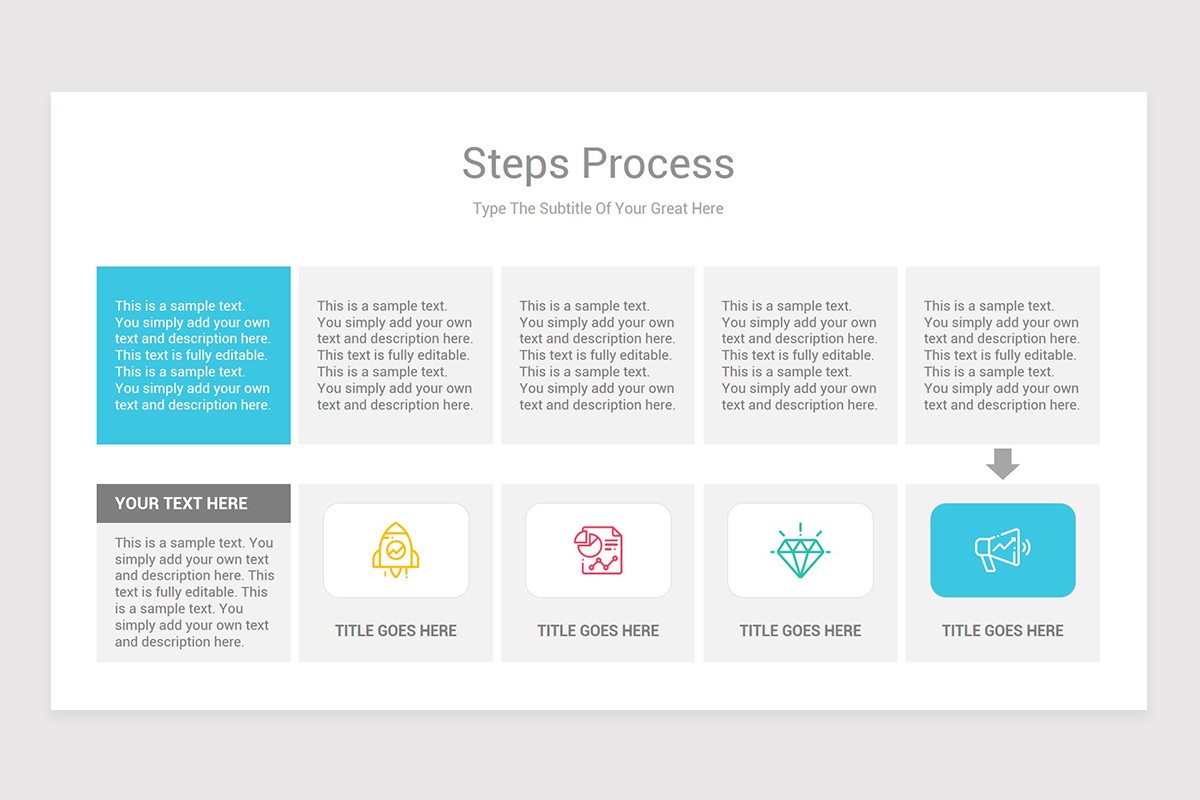 Steps Process

Type The Subtitle Of Your Great Here

This is a sample text. You simply add your own text and description here. This text is fully editable. This is a sample text. You simply add your own text and description here.

This is a sample text. You simply add your own text and description here. This text is fully editable. This is a sample text. You simply add your own text and description here.

This is a sample text. You simply add your own text and description here. This text is fully editable. This is a sample text. You simply add your own text and description here.

This is a sample text. You simply add your own text and description here. This text is fully editable. This is a sample text. You simply add your own text and description here.

This is a sample text. You simply add your own text and description here. This text is fully editable. This is a sample text. You simply add your own text and description here.

YOUR TEXT HERE

This is a sample text. You simply add your own text and description here. This text is fully editable. This is a sample text. You simply add your own text and description here.

TITLE GOES HERE

TITLE GOES HERE

TITLE GOES HERE

TITLE GOES HERE